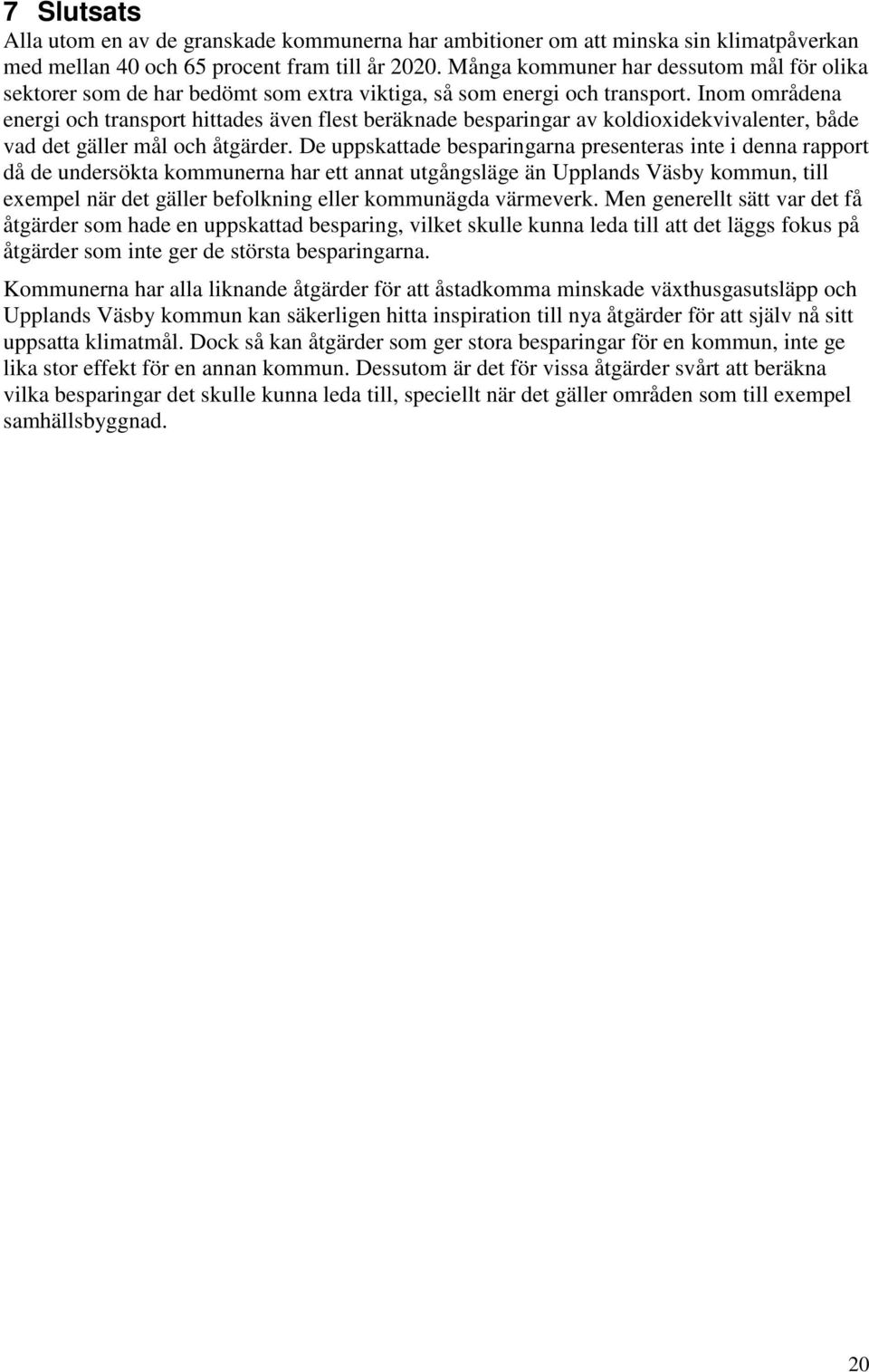 7 Slutsats

Alla utom en av de granskade kommunerna har ambitioner om att minska sin klimatpåverkan med mellan 40 och 65 procent fram till år 2020. Många kommuner har dessutom mål för olika sektorer som de har bedömt som extra viktiga, så som energi och transport. Inom områdena energi och transport hittades även flest beräknade besparingar av koldioxidekvivalenter, både vad det gäller mål och åtgärder. De uppskattade besparingarna presenteras inte i denna rapport då de undersökta kommunerna har ett annat utgångsläge än Upplands Väsby kommun, till exempel när det gäller befolkning eller kommunägda värmeverk. Men generellt sätt var det få åtgärder som hade en uppskattad besparing, vilket skulle kunna leda till att det läggs fokus på åtgärder som inte ger de största besparingarna.

Kommunerna har alla liknande åtgärder för att åstadkomma minskade växthusgasutsläpp och Upplands Väsby kommun kan säkerligen hitta inspiration till nya åtgärder för att själv nå sitt uppsatta klimatmål. Dock så kan åtgärder som ger stora besparingar för en kommun, inte ge lika stor effekt för en annan kommun. Dessutom är det för vissa åtgärder svårt att beräkna vilka besparingar det skulle kunna leda till, speciellt när det gäller områden som till exempel samhällsbyggnad.

20